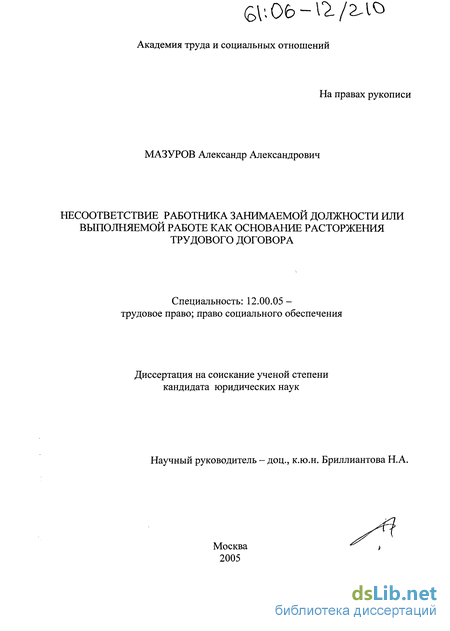 61:06-12/210

Академия труда и социальных отношений

На правах рукописи

МАЗУРОВ Александр Александрович

НЕСООТВЕТСТВИЕ РАБОТНИКА ЗАНИМАЕМОЙ ДОЛЖНОСТИ ИЛИ ВЫПОЛНЯЕМОЙ РАБОТЕ КАК ОСНОВАНИЕ РАСТОРЖЕНИЯ ТРУДОВОГО ДОГОВОРА

Специальность: 12.00.05 – трудовое право; право социального обеспечения

Диссертация на соискание ученой степени кандидата юридических наук

Научный руководитель – доц., к.ю.н. Бриллиантова Н.А.

Москва
2005

dsLib.net
библиотека диссертаций